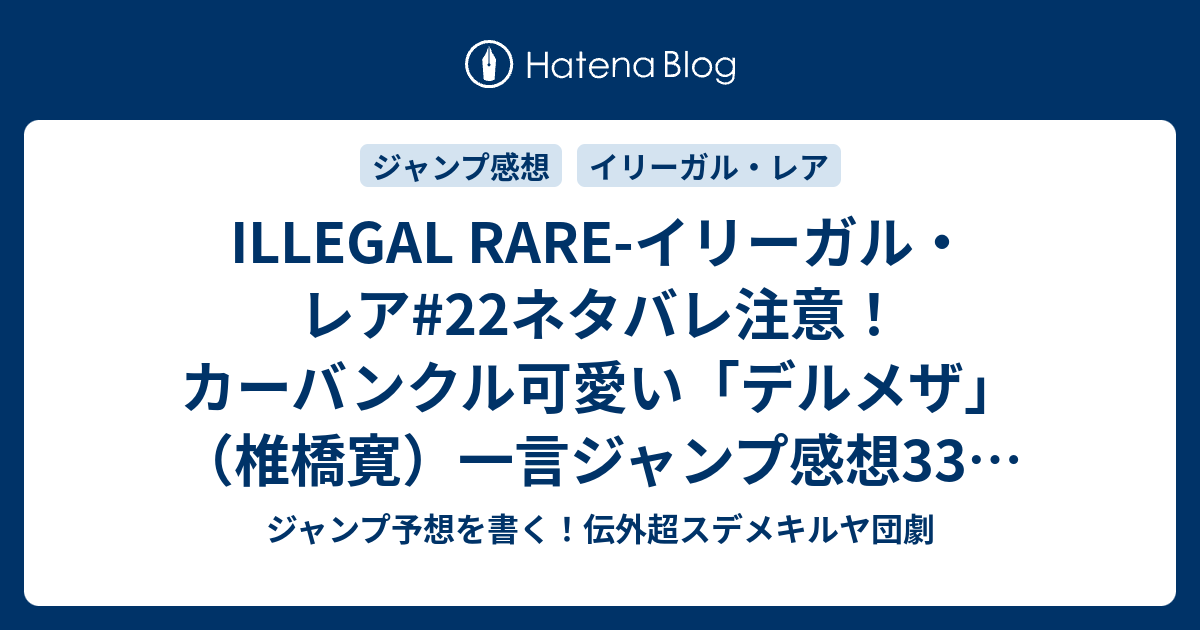 Hatena Blog

ジャンプ感想

イリーガル・レア

ILLEGAL RARE-イリーガル・レア#22ネタバレ注意！カーバンクル可愛い「デルメザ」（椎橋寛）一言ジャンプ感想33…

ジャンプ予想を書く！伝外超スデメキルヤ団劇